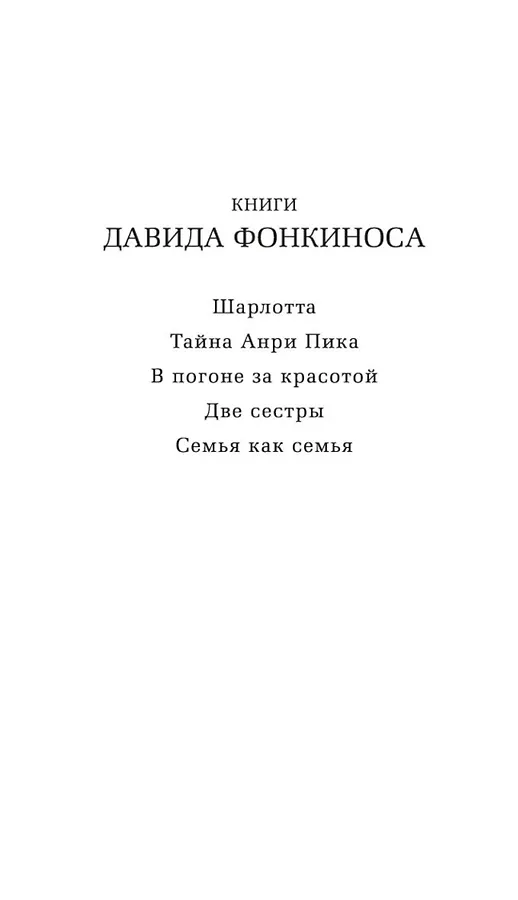 КНИГИ
ДАВИДА ФОНКИНОСА

Шарлотта
Тайна Анри Пика
В погоне за красотой
Две сестры
Семья как семья